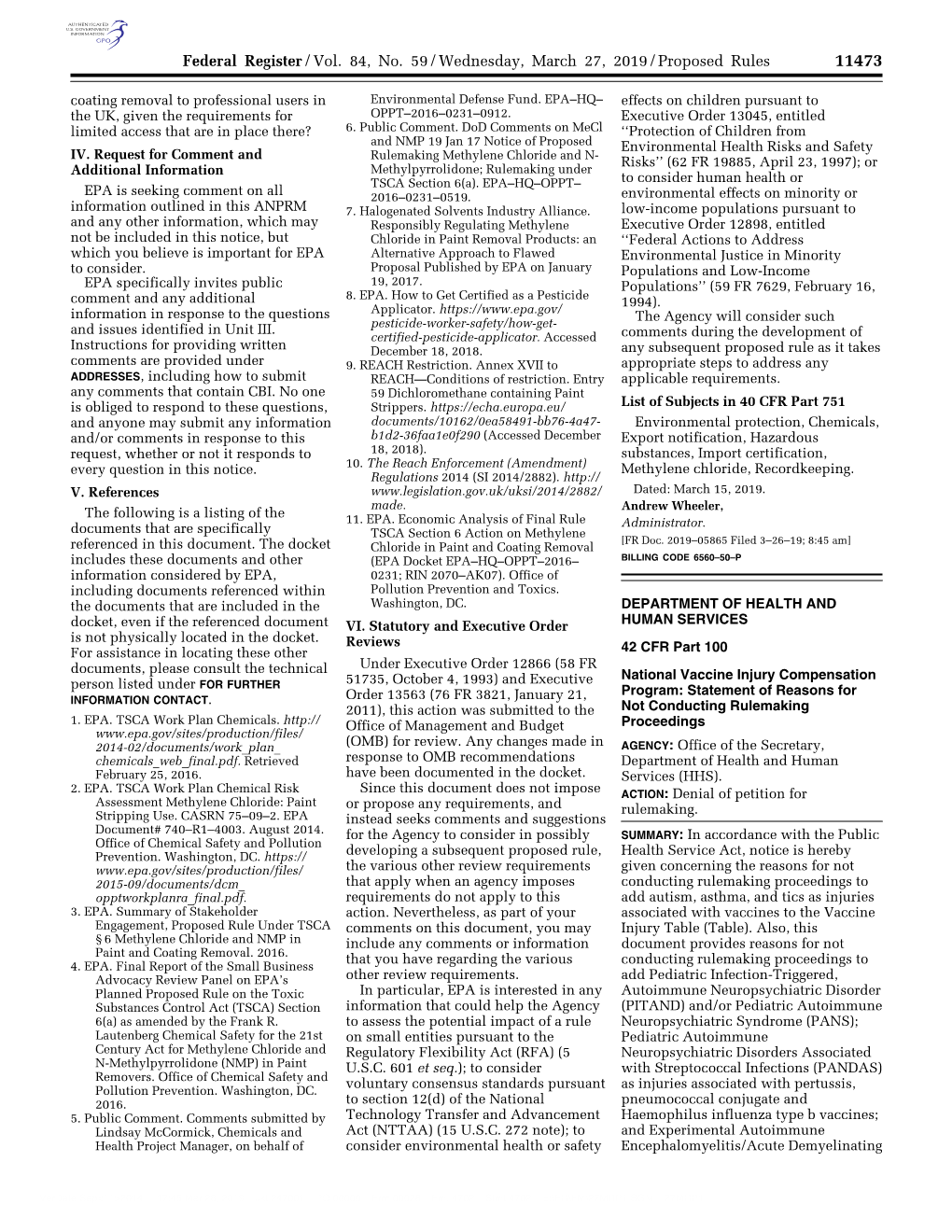 AUTHENTICATED U.S. GOVERNMENT INFORMATION GPO

Federal Register / Vol. 84, No. 59 / Wednesday, March 27, 2019 / Proposed Rules 11473

coating removal to professional users in the UK, given the requirements for limited access that are in place there?

IV. Request for Comment and Additional Information

EPA is seeking comment on all information outlined in this ANPRM and any other information, which may not be included in this notice, but which you believe is important for EPA to consider.

EPA specifically invites public comment and any additional information in response to the questions and issues identified in Unit III. Instructions for providing written comments are provided under ADDRESSES, including how to submit any comments that contain CBI. No one is obliged to respond to these questions, and anyone may submit any information and/or comments in response to this request, whether or not it responds to every question in this notice.

V. References

The following is a listing of the documents that are specifically referenced in this document. The docket includes these documents and other information considered by EPA, including documents referenced within the documents that are included in the docket, even if the referenced document is not physically located in the docket. For assistance in locating these other documents, please consult the technical person listed under FOR FURTHER INFORMATION CONTACT.

1. EPA. TSCA Work Plan Chemicals. http://www.epa.gov/sites/production/files/2014-02/documents/work_plan_chemicals_web_final.pdf. Retrieved February 25, 2016.
2. EPA. TSCA Work Plan Chemical Risk Assessment Methylene Chloride: Paint Stripping Use. CASRN 75–09–2. EPA Document# 740–R1–4003. August 2014. Office of Chemical Safety and Pollution Prevention. Washington, DC. https://www.epa.gov/sites/production/files/2015-09/documents/dcm_opptworkplanra_final.pdf.
3. EPA. Summary of Stakeholder Engagement, Proposed Rule Under TSCA § 6 Methylene Chloride and NMP in Paint and Coating Removal. 2016.
4. EPA. Final Report of the Small Business Advocacy Review Panel on EPA's Planned Proposed Rule on the Toxic Substances Control Act (TSCA) Section 6(a) as amended by the Frank R. Lautenberg Chemical Safety for the 21st Century Act for Methylene Chloride and N-Methylpyrrolidone (NMP) in Paint Removers. Office of Chemical Safety and Pollution Prevention. Washington, DC. 2016.
5. Public Comment. Comments submitted by Lindsay McCormick, Chemicals and Health Project Manager, on behalf of Environmental Defense Fund. EPA–HQ–OPPT–2016–0231–0912.
6. Public Comment. DoD Comments on MeCl and NMP 19 Jan 17 Notice of Proposed Rulemaking Methylene Chloride and N-Methylpyrrolidone; Rulemaking under TSCA Section 6(a). EPA–HQ–OPPT–2016–0231–0519.
7. Halogenated Solvents Industry Alliance. Responsibly Regulating Methylene Chloride in Paint Removal Products: an Alternative Approach to Flawed Proposal Published by EPA on January 19, 2017.
8. EPA. How to Get Certified as a Pesticide Applicator. https://www.epa.gov/pesticide-worker-safety/how-get-certified-pesticide-applicator. Accessed December 18, 2018.
9. REACH Restriction. Annex XVII to REACH—Conditions of restriction. Entry 59 Dichloromethane containing Paint Strippers. https://echa.europa.eu/documents/10162/0ea58491-bb76-4a47-b1d2-36faa1e0f290 (Accessed December 18, 2018).
10. The Reach Enforcement (Amendment) Regulations 2014 (SI 2014/2882). http://www.legislation.gov.uk/uksi/2014/2882/made.
11. EPA. Economic Analysis of Final Rule TSCA Section 6 Action on Methylene Chloride in Paint and Coating Removal (EPA Docket EPA–HQ–OPPT–2016–0231; RIN 2070–AK07). Office of Pollution Prevention and Toxics. Washington, DC.

VI. Statutory and Executive Order Reviews

Under Executive Order 12866 (58 FR 51735, October 4, 1993) and Executive Order 13563 (76 FR 3821, January 21, 2011), this action was submitted to the Office of Management and Budget (OMB) for review. Any changes made in response to OMB recommendations have been documented in the docket.

Since this document does not impose or propose any requirements, and instead seeks comments and suggestions for the Agency to consider in possibly developing a subsequent proposed rule, the various other review requirements that apply when an agency imposes requirements do not apply to this action. Nevertheless, as part of your comments on this document, you may include any comments or information that you have regarding the various other review requirements.

In particular, EPA is interested in any information that could help the Agency to assess the potential impact of a rule on small entities pursuant to the Regulatory Flexibility Act (RFA) (5 U.S.C. 601 et seq.); to consider voluntary consensus standards pursuant to section 12(d) of the National Technology Transfer and Advancement Act (NTTAA) (15 U.S.C. 272 note); to consider environmental health or safety effects on children pursuant to Executive Order 13045, entitled ''Protection of Children from Environmental Health Risks and Safety Risks'' (62 FR 19885, April 23, 1997); or to consider human health or environmental effects on minority or low-income populations pursuant to Executive Order 12898, entitled ''Federal Actions to Address Environmental Justice in Minority Populations and Low-Income Populations'' (59 FR 7629, February 16, 1994).

The Agency will consider such comments during the development of any subsequent proposed rule as it takes appropriate steps to address any applicable requirements.

List of Subjects in 40 CFR Part 751

Environmental protection, Chemicals, Export notification, Hazardous substances, Import certification, Methylene chloride, Recordkeeping.

Dated: March 15, 2019.
Andrew Wheeler,
Administrator.
[FR Doc. 2019–05865 Filed 3–26–19; 8:45 am]
BILLING CODE 6560–50–P

DEPARTMENT OF HEALTH AND HUMAN SERVICES

42 CFR Part 100

National Vaccine Injury Compensation Program: Statement of Reasons for Not Conducting Rulemaking Proceedings

AGENCY: Office of the Secretary, Department of Health and Human Services (HHS).
ACTION: Denial of petition for rulemaking.

SUMMARY: In accordance with the Public Health Service Act, notice is hereby given concerning the reasons for not conducting rulemaking proceedings to add autism, asthma, and tics as injuries associated with vaccines to the Vaccine Injury Table (Table). Also, this document provides reasons for not conducting rulemaking proceedings to add Pediatric Infection-Triggered, Autoimmune Neuropsychiatric Disorder (PITAND) and/or Pediatric Autoimmune Neuropsychiatric Syndrome (PANS); Pediatric Autoimmune Neuropsychiatric Disorders Associated with Streptococcal Infections (PANDAS) as injuries associated with pertussis, pneumococcal conjugate and Haemophilus influenza type b vaccines; and Experimental Autoimmune Encephalomyelitis/Acute Demyelinating